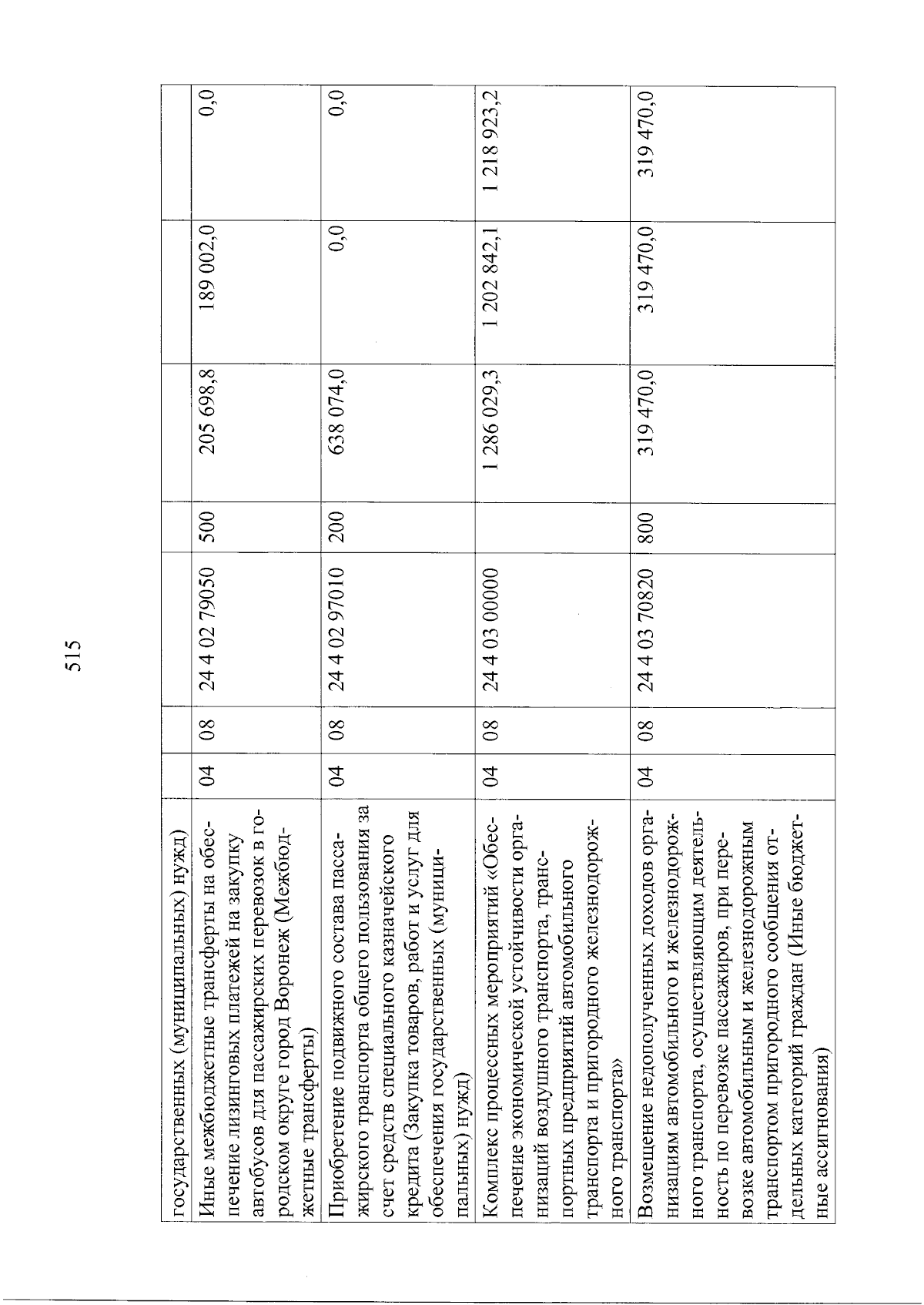 515

| государственных (муниципальных) нужд) | | | | | | | |
|---|---|---|---|---|---|---|---|
| Иные межбюджетные трансферты на обеспечение лизинговых платежей на закупку автобусов для пассажирских перевозок в городском округе город Воронеж (Межбюджетные трансферты) | 04 | 08 | 24 4 02 79050 | 500 | 205 698,8 | 189 002,0 | 0,0 |
| Приобретение подвижного состава пассажирского транспорта общего пользования за счет средств специального казначейского кредита (Закупка товаров, работ и услуг для обеспечения государственных (муниципальных) нужд) | 04 | 08 | 24 4 02 97010 | 200 | 638 074,0 | 0,0 | 0,0 |
| Комплекс процессных мероприятий «Обеспечение экономической устойчивости организаций воздушного транспорта, транспортных предприятий автомобильного транспорта и пригородного железнодорожного транспорта» | 04 | 08 | 24 4 03 00000 | | 1 286 029,3 | 1 202 842,1 | 1 218 923,2 |
| Возмещение недополученных доходов организациям автомобильного и железнодорожного транспорта, осуществляющим деятельность по перевозке пассажиров, при перевозке автомобильным и железнодорожным транспортом пригородного сообщения отдельных категорий граждан (Иные бюджетные ассигнования) | 04 | 08 | 24 4 03 70820 | 800 | 319 470,0 | 319 470,0 | 319 470,0 |